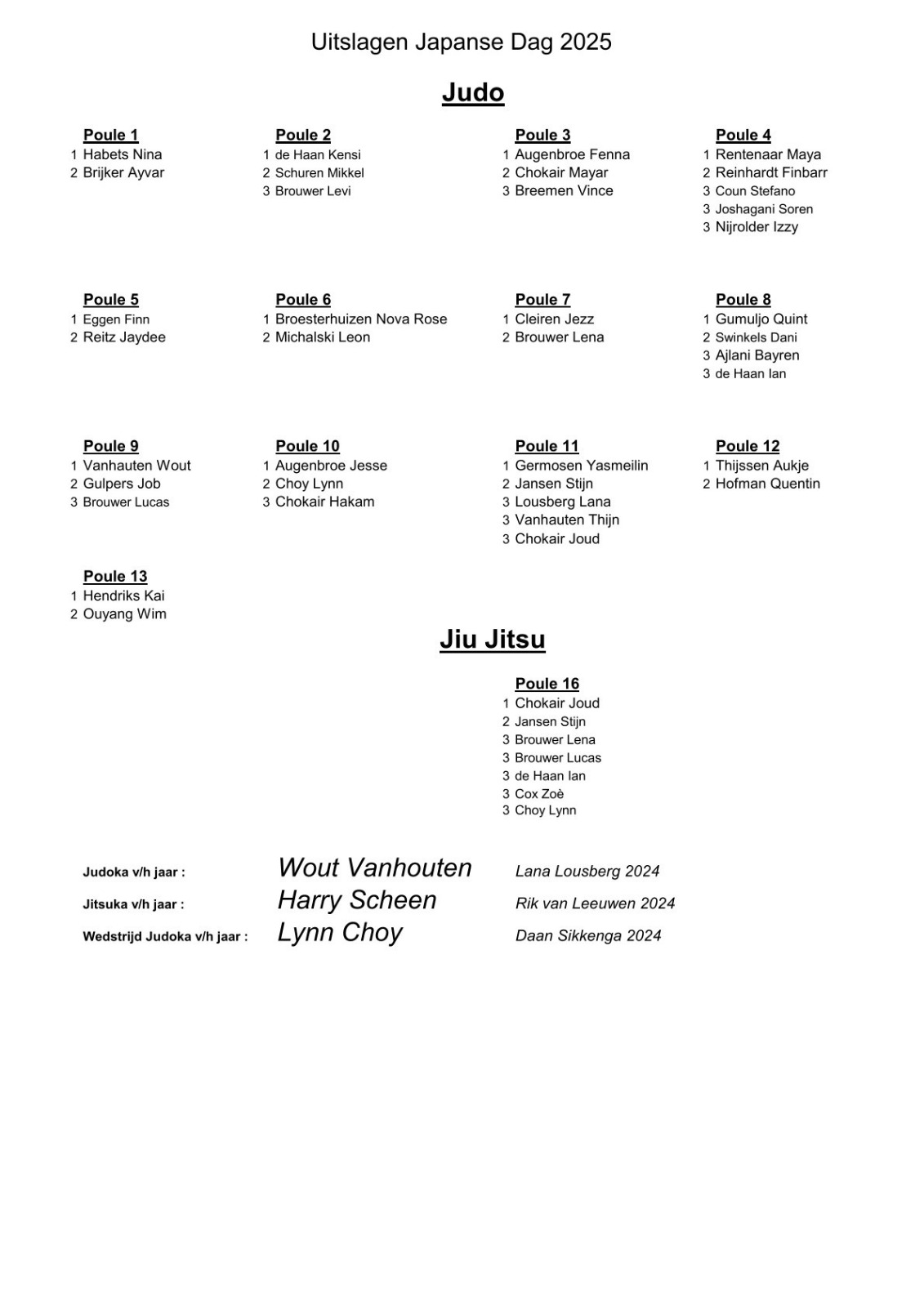 Uitslagen Japanse Dag 2025

Judo

Poule 1
1 Habets Nina
2 Brijker Ayvar

Poule 2
1 de Haan Kensi
2 Schuren Mikkel
3 Brouwer Levi

Poule 3
1 Augenbroe Fenna
2 Chokair Mayar
3 Breemen Vince

Poule 4
1 Rentenaar Maya
2 Reinhardt Finbarr
3 Coun Stefano
3 Joshagani Soren
3 Nijrolder Izzy

Poule 5
1 Eggen Finn
2 Reitz Jaydee

Poule 6
1 Broesterhuizen Nova Rose
2 Michalski Leon

Poule 7
1 Cleiren Jezz
2 Brouwer Lena

Poule 8
1 Gumuljo Quint
2 Swinkels Dani
3 Ajlani Bayren
3 de Haan Ian

Poule 9
1 Vanhauten Wout
2 Gulpers Job
3 Brouwer Lucas

Poule 10
1 Augenbroe Jesse
2 Choy Lynn
3 Chokair Hakam

Poule 11
1 Germosen Yasmeilin
2 Jansen Stijn
3 Lousberg Lana
3 Vanhauten Thijn
3 Chokair Joud

Poule 12
1 Thijssen Aukje
2 Hofman Quentin

Poule 13
1 Hendriks Kai
2 Ouyang Wim

Jiu Jitsu

Poule 16
1 Chokair Joud
2 Jansen Stijn
3 Brouwer Lena
3 Brouwer Lucas
3 de Haan Ian
3 Cox Zoè
3 Choy Lynn

Judoka v/h jaar : Wout Vanhouten Lana Lousberg 2024
Jitsuka v/h jaar : Harry Scheen Rik van Leeuwen 2024
Wedstrijd Judoka v/h jaar : Lynn Choy Daan Sikkenga 2024